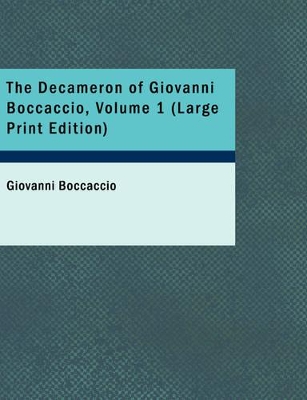 The Decameron of Giovanni Boccaccio, Volume 1 (Large Print Edition)

Giovanni Boccaccio